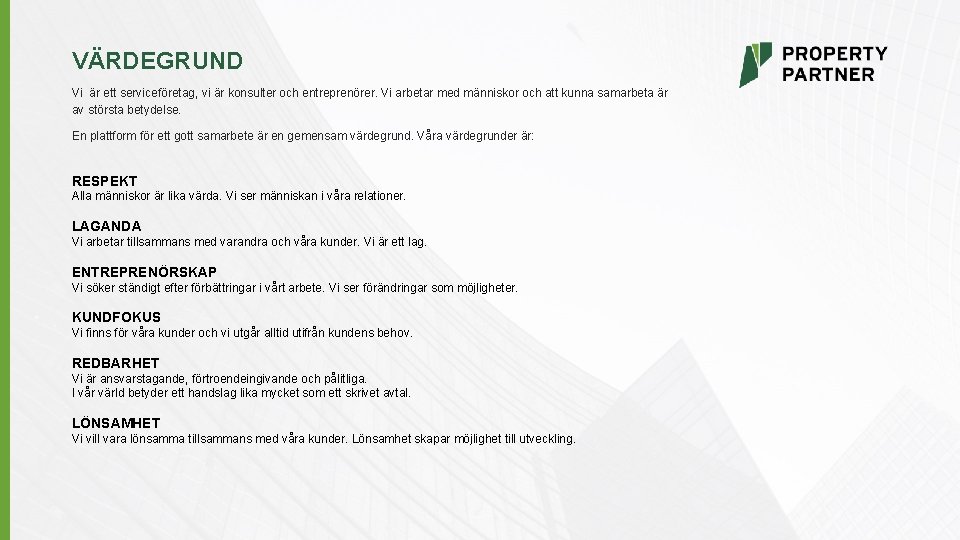 VÄRDEGRUND

PROPERTY
PARTNER

Vi är ett serviceföretag, vi är konsulter och entreprenörer. Vi arbetar med människor och att kunna samarbeta är av största betydelse.

En plattform för ett gott samarbete är en gemensam värdegrund. Våra värdegrunder är:

RESPEKT
Alla människor är lika värda. Vi ser människan i våra relationer.

LAGANDA
Vi arbetar tillsammans med varandra och våra kunder. Vi är ett lag.

ENTREPRENÖRSKAP
Vi söker ständigt efter förbättringar i vårt arbete. Vi ser förändringar som möjligheter.

KUNDFOKUS
Vi finns för våra kunder och vi utgår alltid utifrån kundens behov.

REDBARHET
Vi är ansvarstagande, förtroendeingivande och pålitliga.
I vår värld betyder ett handslag lika mycket som ett skrivet avtal.

LÖNSAMHET
Vi vill vara lönsamma tillsammans med våra kunder. Lönsamhet skapar möjlighet till utveckling.